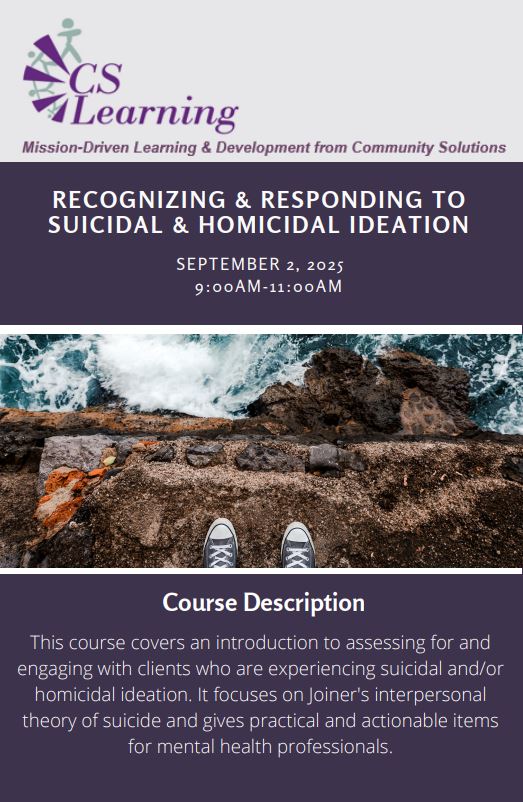 CS Learning

Mission-Driven Learning & Development from Community Solutions

RECOGNIZING & RESPONDING TO SUICIDAL & HOMICIDAL IDEATION

SEPTEMBER 2, 2025
9:00AM-11:00AM

Course Description

This course covers an introduction to assessing for and engaging with clients who are experiencing suicidal and/or homicidal ideation. It focuses on Joiner's interpersonal theory of suicide and gives practical and actionable items for mental health professionals.